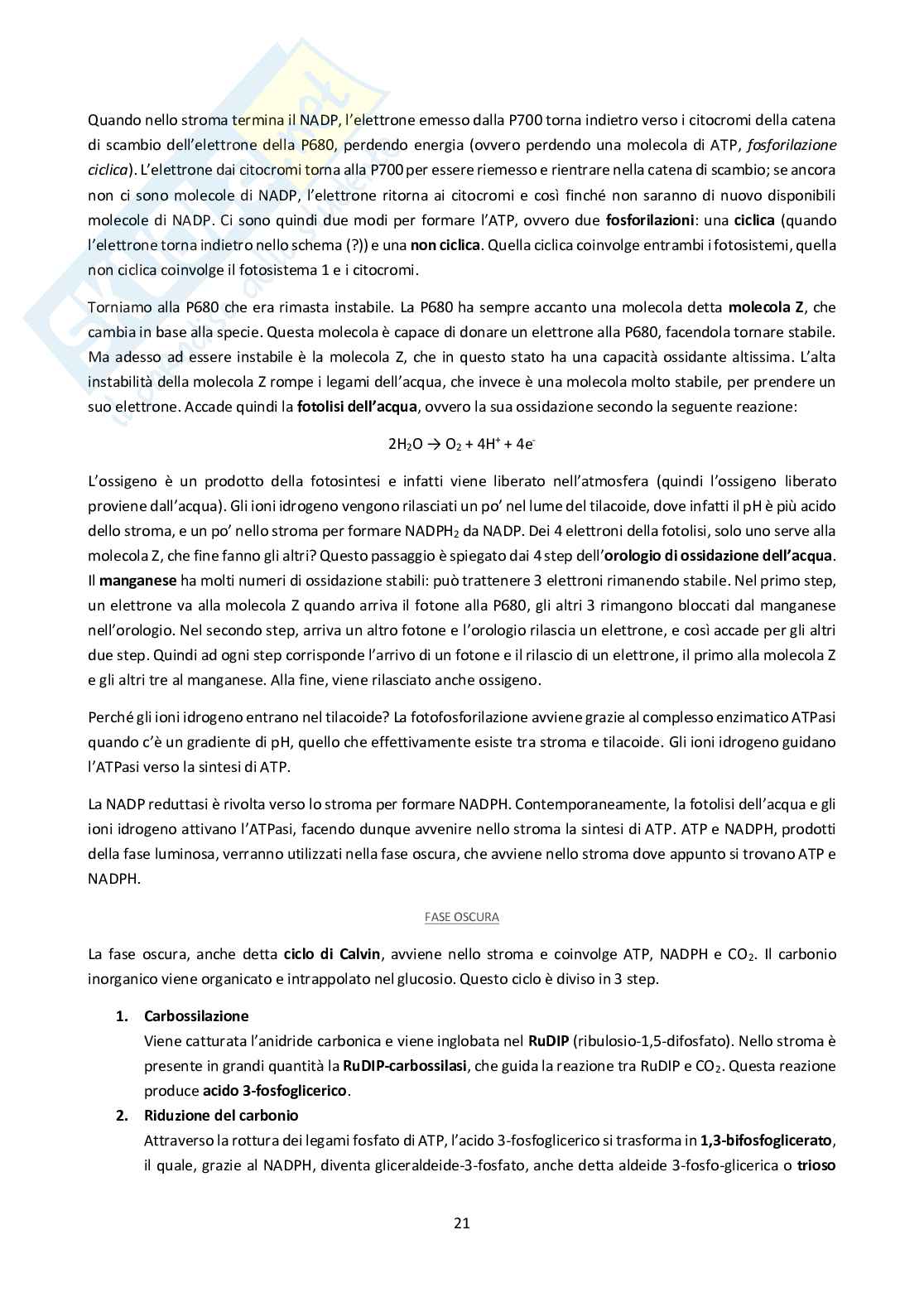 Quando nello stroma termina il NADP, l'elettrone emesso dalla P700 torna indietro verso i citocromi della catena di scambio dell'elettrone della P680, perdendo energia (ovvero perdendo una molecola di ATP, fosforilazione ciclica). L'elettrone dai citocromi torna alla P700 per essere riemesso e rientrare nella catena di scambio; se ancora non ci sono molecole di NADP, l'elettrone ritorna ai citocromi e così finché non saranno di nuovo disponibili molecole di NADP. Ci sono quindi due modi per formare l'ATP, ovvero due fosforilazioni: una ciclica (quando l'elettrone torna indietro nello schema (?)) e una non ciclica. Quella ciclica coinvolge entrambi i fotosistemi, quella non ciclica coinvolge il fotosistema 1 e i citocromi.

Torniamo alla P680 che era rimasta instabile. La P680 ha sempre accanto una molecola detta molecola Z, che cambia in base alla specie. Questa molecola è capace di donare un elettrone alla P680, facendola tornare stabile. Ma adesso ad essere instabile è la molecola Z, che in questo stato ha una capacità ossidante altissima. L'alta instabilità della molecola Z rompe i legami dell'acqua, che invece è una molecola molto stabile, per prendere un suo elettrone. Accade quindi la fotolisi dell'acqua, ovvero la sua ossidazione secondo la seguente reazione:

$2H_2O \rightarrow O_2 + 4H^+ + 4e^-$

L'ossigeno è un prodotto della fotosintesi e infatti viene liberato nell'atmosfera (quindi l'ossigeno liberato proviene dall'acqua). Gli ioni idrogeno vengono rilasciati un po' nel lume del tilacoide, dove infatti il pH è più acido dello stroma, e un po' nello stroma per formare $NADPH_2$ da NADP. Dei 4 elettroni della fotolisi, solo uno serve alla molecola Z, che fine fanno gli altri? Questo passaggio è spiegato dai 4 step dell'orologio di ossidazione dell'acqua. Il manganese ha molti numeri di ossidazione stabili: può trattenere 3 elettroni rimanendo stabile. Nel primo step, un elettrone va alla molecola Z quando arriva il fotone alla P680, gli altri 3 rimangono bloccati dal manganese nell'orologio. Nel secondo step, arriva un altro fotone e l'orologio rilascia un elettrone, e così accade per gli altri due step. Quindi ad ogni step corrisponde l'arrivo di un fotone e il rilascio di un elettrone, il primo alla molecola Z e gli altri tre al manganese. Alla fine, viene rilasciato anche ossigeno.

Perché gli ioni idrogeno entrano nel tilacoide? La fotofosforilazione avviene grazie al complesso enzimatico ATPasi quando c'è un gradiente di pH, quello che effettivamente esiste tra stroma e tilacoide. Gli ioni idrogeno guidano l'ATPasi verso la sintesi di ATP.

La NADP reduttasi è rivolta verso lo stroma per formare NADPH. Contemporaneamente, la fotolisi dell'acqua e gli ioni idrogeno attivano l'ATPasi, facendo dunque avvenire nello stroma la sintesi di ATP. ATP e NADPH, prodotti della fase luminosa, verranno utilizzati nella fase oscura, che avviene nello stroma dove appunto si trovano ATP e NADPH.

FASE OSCURA

La fase oscura, anche detta ciclo di Calvin, avviene nello stroma e coinvolge ATP, NADPH e $CO_2$. Il carbonio inorganico viene organicato e intrappolato nel glucosio. Questo ciclo è diviso in 3 step.

1. Carbossilazione
Viene catturata l'anidride carbonica e viene inglobata nel RuDIP (ribulosio-1,5-difosfato). Nello stroma è presente in grandi quantità la RuDIP-carbossilasi, che guida la reazione tra RuDIP e $CO_2$. Questa reazione produce acido 3-fosfoglicerico.
2. Riduzione del carbonio
Attraverso la rottura dei legami fosfato di ATP, l'acido 3-fosfoglicerico si trasforma in 1,3-bifosfoglicerato, il quale, grazie al NADPH, diventa gliceraldeide-3-fosfato, anche detta aldeide 3-fosfo-glicerica o trioso

21